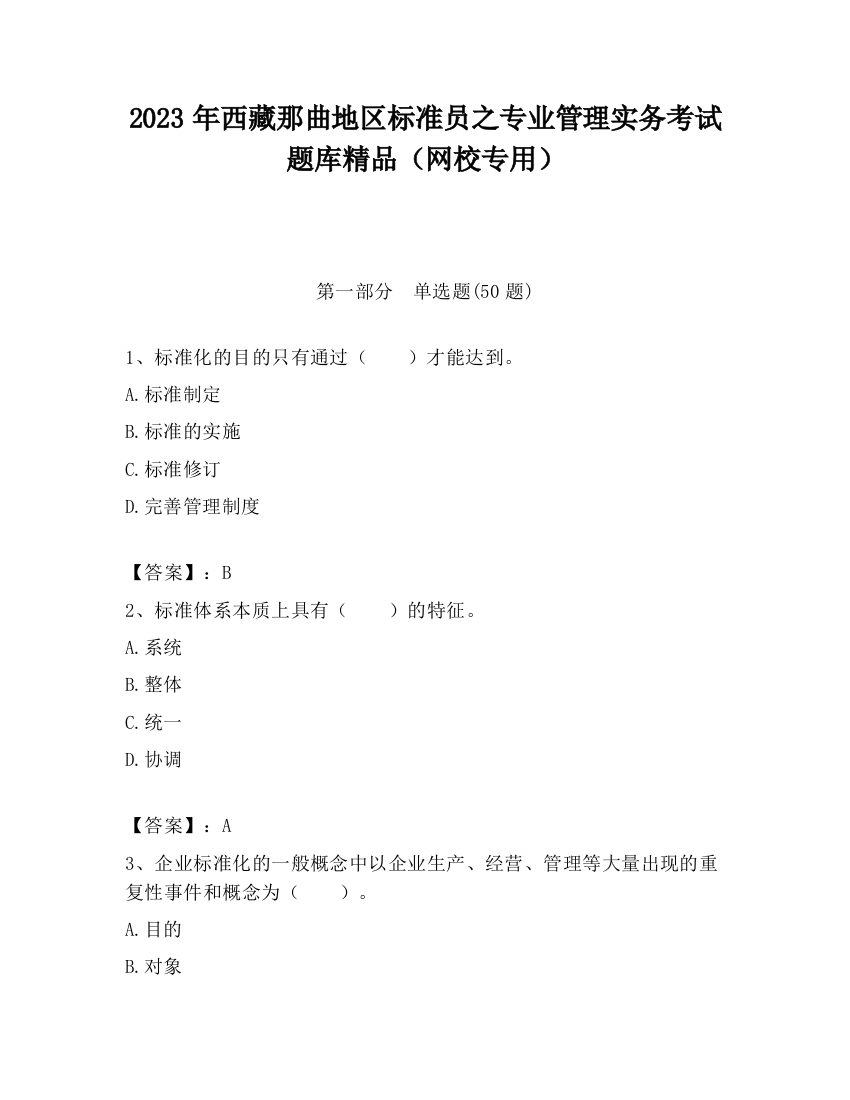 2023 年西藏那曲地区标准员之专业管理实务考试题库精品（网校专用）

第一部分 单选题(50 题)

1、标准化的目的只有通过（　　）才能达到。

A.标准制定

B.标准的实施

C.标准修订

D.完善管理制度

【答案】：B

2、标准体系本质上具有（　　）的特征。

A.系统

B.整体

C.统一

D.协调

【答案】：A

3、企业标准化的一般概念中以企业生产、经营、管理等大量出现的重复性事件和概念为（　　）。

A.目的

B.对象